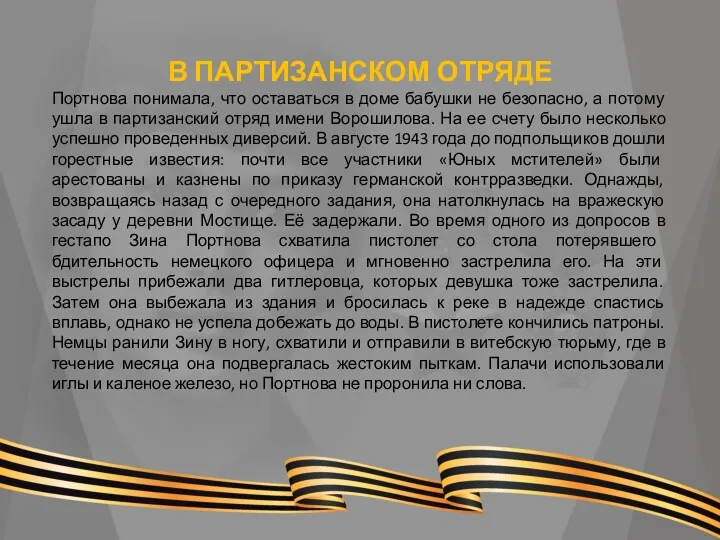 В ПАРТИЗАНСКОМ ОТРЯДЕ

Портнова понимала, что оставаться в доме бабушки не безопасно, а потому ушла в партизанский отряд имени Ворошилова. На ее счету было несколько успешно проведенных диверсий. В августе 1943 года до подпольщиков дошли горестные известия: почти все участники «Юных мстителей» были арестованы и казнены по приказу германской контрразведки. Однажды, возвращаясь назад с очередного задания, она натолкнулась на вражескую засаду у деревни Мостище. Её задержали. Во время одного из допросов в гестапо Зина Портнова схватила пистолет со стола потерявшего бдительность немецкого офицера и мгновенно застрелила его. На эти выстрелы прибежали два гитлеровца, которых девушка тоже застрелила. Затем она выбежала из здания и бросилась к реке в надежде спастись вплавь, однако не успела добежать до воды. В пистолете кончились патроны. Немцы ранили Зину в ногу, схватили и отправили в витебскую тюрьму, где в течение месяца она подвергалась жестоким пыткам. Палачи использовали иглы и каленое железо, но Портнова не проронила ни слова.